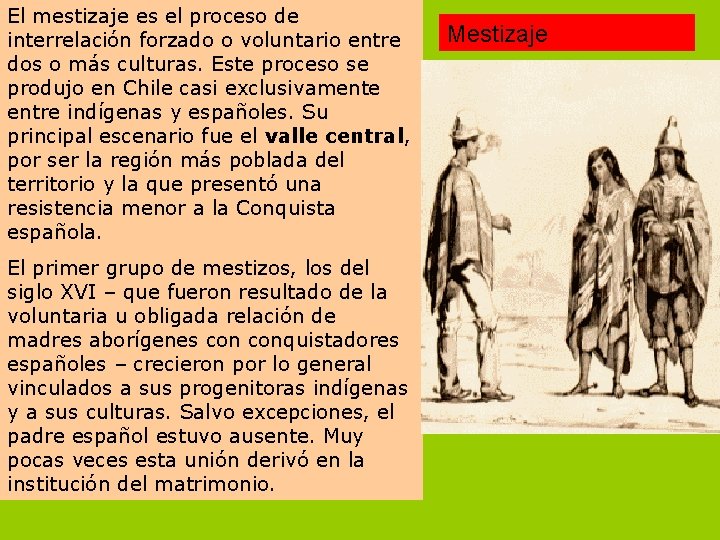 El mestizaje es el proceso de interrelación forzado o voluntario entre dos o más culturas. Este proceso se produjo en Chile casi exclusivamente entre indígenas y españoles. Su principal escenario fue el valle central, por ser la región más poblada del territorio y la que presentó una resistencia menor a la Conquista española.

El primer grupo de mestizos, los del siglo XVI – que fueron resultado de la voluntaria u obligada relación de madres aborígenes con conquistadores españoles – crecieron por lo general vinculados a sus progenitoras indígenas y a sus culturas. Salvo excepciones, el padre español estuvo ausente. Muy pocas veces esta unión derivó en la institución del matrimonio.

Mestizaje